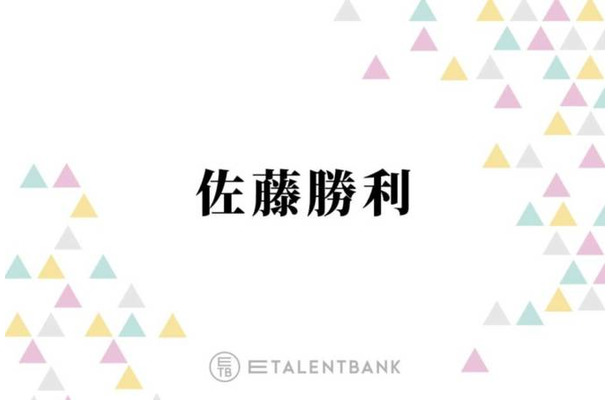 佐藤勝利

ETB ETALENTBANK